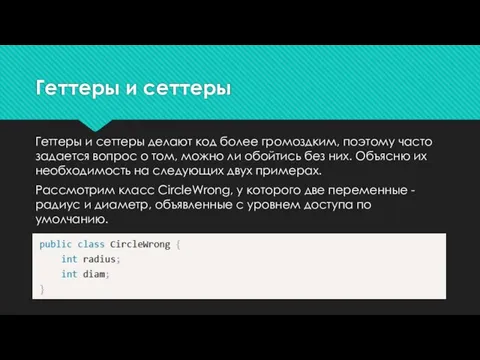 Геттеры и сеттеры

Геттеры и сеттеры делают код более громоздким, поэтому часто задается вопрос о том, можно ли обойтись без них. Объясню их необходимость на следующих двух примерах.

Рассмотрим класс CircleWrong, у которого две переменные - радиус и диаметр, объявленные с уровнем доступа по умолчанию.

public class CircleWrong {
    int radius;
    int diam;
}